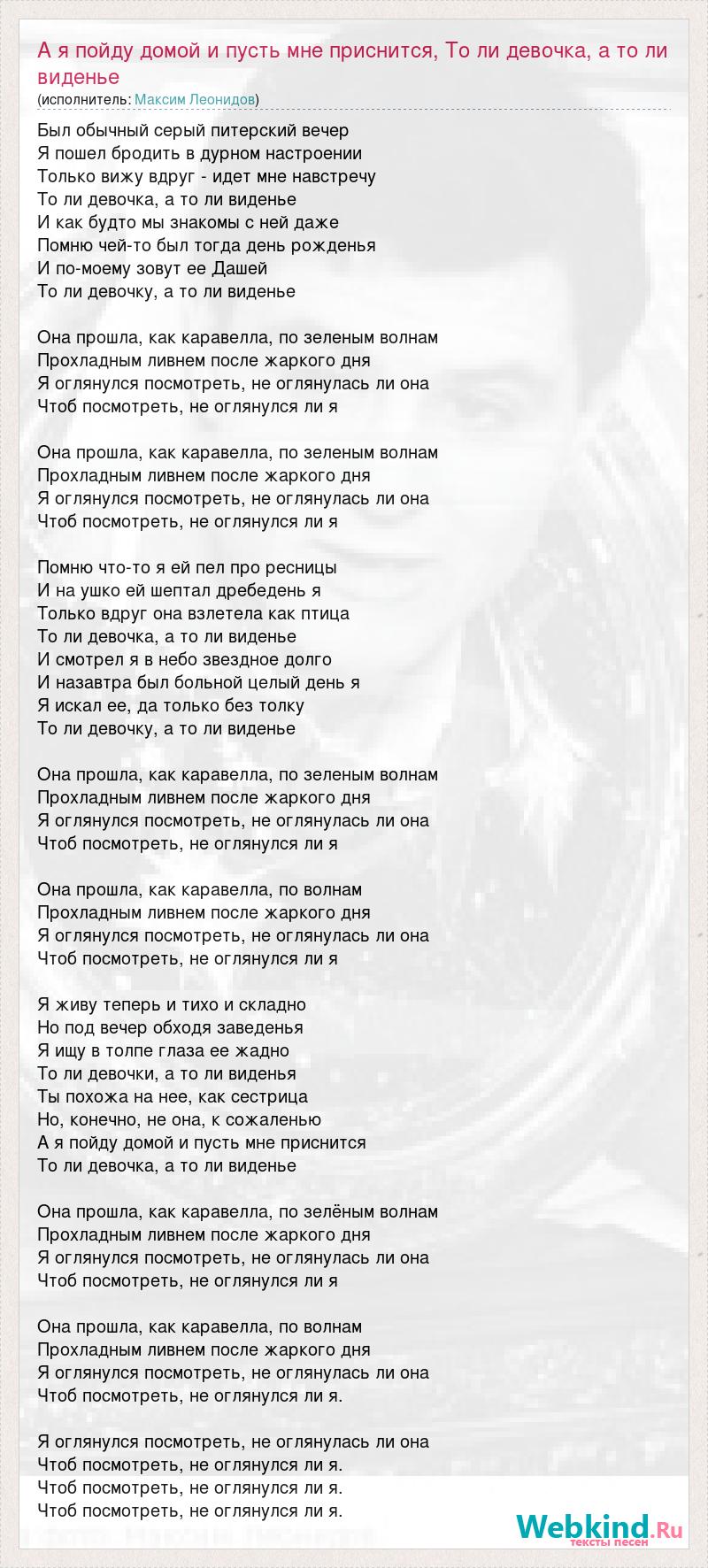 А я пойду домой и пусть мне приснится, То ли девочка, а то ли виденье
(исполнитель: Максим Леонидов)

Был обычный серый питерский вечер
Я пошел бродить в дурном настроении
Только вижу вдруг - идет мне навстречу
То ли девочка, а то ли виденье
И как будто мы знакомы с ней даже
Помню чей-то был тогда день рожденья
И по-моему зовут ее Дашей
То ли девочку, а то ли виденье

Она прошла, как каравелла, по зеленым волнам
Прохладным ливнем после жаркого дня
Я оглянулся посмотреть, не оглянулась ли она
Чтоб посмотреть, не оглянулся ли я

Она прошла, как каравелла, по зеленым волнам
Прохладным ливнем после жаркого дня
Я оглянулся посмотреть, не оглянулась ли она
Чтоб посмотреть, не оглянулся ли я

Помню что-то я ей пел про ресницы
И на ушко ей шептал дребедень я
Только вдруг она взлетела как птица
То ли девочка, а то ли виденье
И смотрел я в небо звездное долго
И назавтра был больной целый день я
Я искал ее, да только без толку
То ли девочку, а то ли виденье

Она прошла, как каравелла, по зеленым волнам
Прохладным ливнем после жаркого дня
Я оглянулся посмотреть, не оглянулась ли она
Чтоб посмотреть, не оглянулся ли я

Она прошла, как каравелла, по волнам
Прохладным ливнем после жаркого дня
Я оглянулся посмотреть, не оглянулась ли она
Чтоб посмотреть, не оглянулся ли я

Я живу теперь и тихо и складно
Но под вечер обходя заведенья
Я ищу в толпе глаза ее жадно
То ли девочки, а то ли виденья
Ты похожа на нее, как сестрица
Но, конечно, не она, к сожаленью
А я пойду домой и пусть мне приснится
То ли девочка, а то ли виденье

Она прошла, как каравелла, по зелёным волнам
Прохладным ливнем после жаркого дня
Я оглянулся посмотреть, не оглянулась ли она
Чтоб посмотреть, не оглянулся ли я

Она прошла, как каравелла, по волнам
Прохладным ливнем после жаркого дня
Я оглянулся посмотреть, не оглянулась ли она
Чтоб посмотреть, не оглянулся ли я.

Я оглянулся посмотреть, не оглянулась ли она
Чтоб посмотреть, не оглянулся ли я.
Чтоб посмотреть, не оглянулся ли я.
Чтоб посмотреть, не оглянулся ли я.

Webkind.Ru
тексты песен